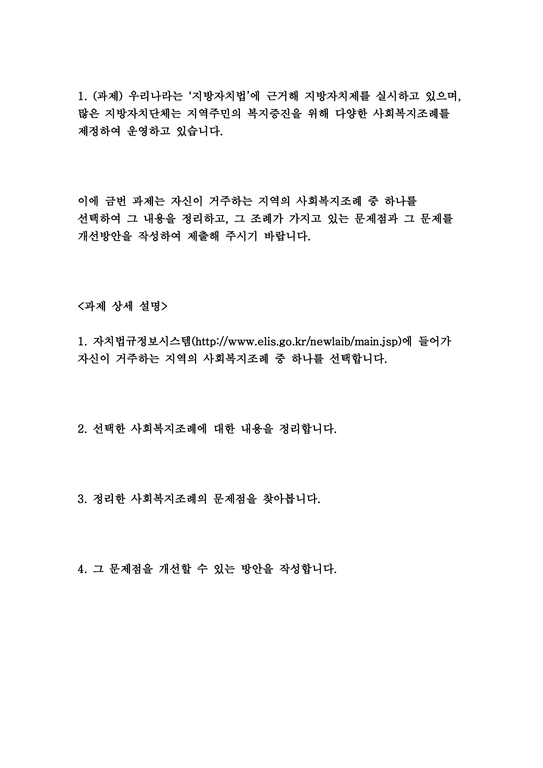 1. (과제) 우리나라는 '지방자치법'에 근거해 지방자치제를 실시하고 있으며, 많은 지방자치단체는 지역주민의 복지증진을 위해 다양한 사회복지조례를 제정하여 운영하고 있습니다.

이에 금번 과제는 자신이 거주하는 지역의 사회복지조례 중 하나를 선택하여 그 내용을 정리하고, 그 조례가 가지고 있는 문제점과 그 문제를 개선방안을 작성하여 제출해 주시기 바랍니다.

<과제 상세 설명>

1. 자치법규정보시스템(http://www.elis.go.kr/newlaib/main.jsp)에 들어가 자신이 거주하는 지역의 사회복지조례 중 하나를 선택합니다.

2. 선택한 사회복지조례에 대한 내용을 정리합니다.

3. 정리한 사회복지조례의 문제점을 찾아봅니다.

4. 그 문제점을 개선할 수 있는 방안을 작성합니다.